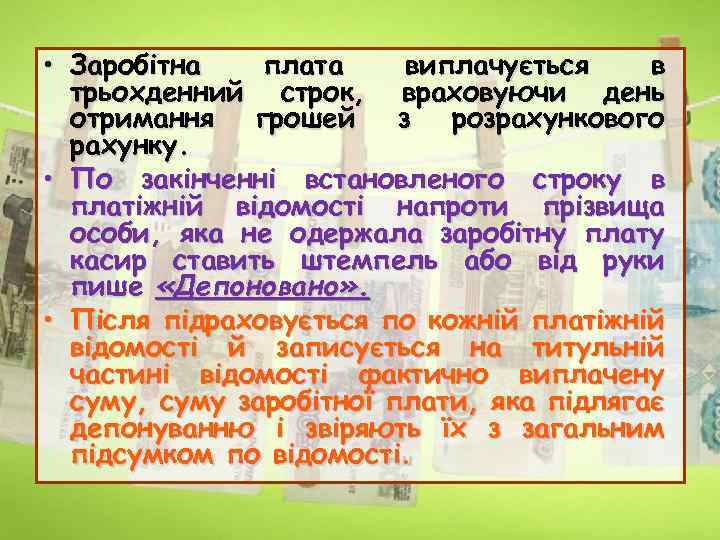 • Заробітна плата виплачується в трьохденний строк, враховуючи день отримання грошей з розрахункового рахунку.

• По закінченні встановленого строку в платіжній відомості напроти прізвища особи, яка не одержала заробітну плату касир ставить штемпель або від руки пише «Депоновано».

• Після підраховується по кожній платіжній відомості й записується на титульній частині відомості фактично виплачену суму, суму заробітної плати, яка підлягає депонуванню і звіряють їх з загальним підсумком по відомості.